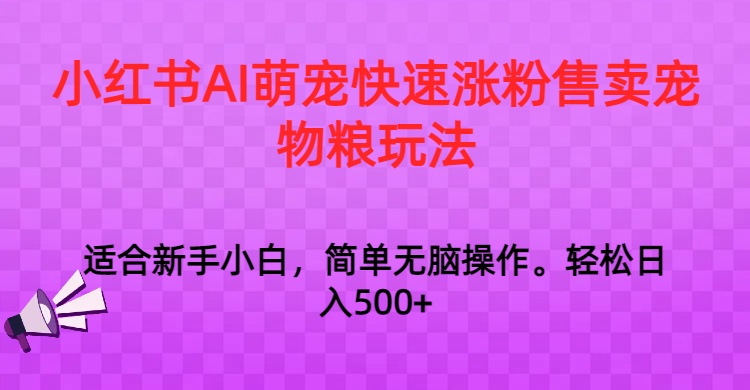 小红书AI萌宠快速涨粉售卖宠物粮玩法

适合新手小白，简单无脑操作。轻松日入500+